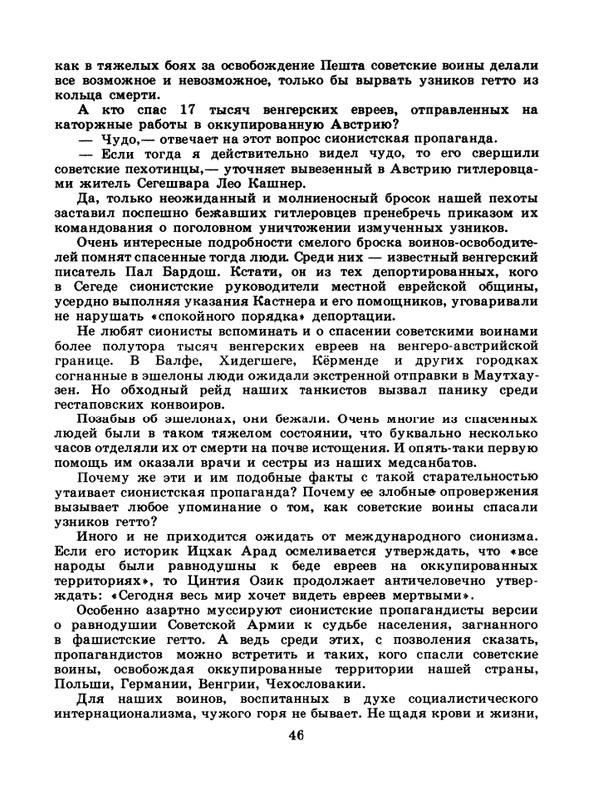 как в тяжелых боях за освобождение Пешта советские воины делали все возможное и невозможное, только бы вырвать узников гетто из кольца смерти.

А кто спас 17 тысяч венгерских евреев, отправленных на каторжные работы в оккупированную Австрию?

— Чудо,— отвечает на этот вопрос сионистская пропаганда.

— Если тогда я действительно видел чудо, то его свершили советские пехотинцы,— уточняет вывезенный в Австрию гитлеровцами житель Сегешвара Лео Кашнер.

Да, только неожиданный и молниеносный бросок нашей пехоты заставил поспешно бежавших гитлеровцев пренебречь приказом их командования о поголовном уничтожении измученных узников.

Очень интересные подробности смелого броска воинов-освободителей помнят спасенные тогда люди. Среди них — известный венгерский писатель Пал Бардош. Кстати, он из тех депортированных, кого в Сегеде сионистские руководители местной еврейской общины, усердно выполняя указания Кастнера и его помощников, уговаривали не нарушать «спокойного порядка» депортации.

Не любят сионисты вспоминать и о спасении советскими воинами более полутора тысяч венгерских евреев на венгеро-австрийской границе. В Балфе, Хидегшеге, Кёрменде и других городках согнанные в эшелоны люди ожидали экстренной отправки в Маутхаузен. Но обходный рейд наших танкистов вызвал панику среди гестаповских конвоиров.

Позабыв об эшелонах, они бежали. Очень многие из спасенных людей были в таком тяжелом состоянии, что буквально несколько часов отделяли их от смерти на почве истощения. И опять-таки первую помощь им оказали врачи и сестры из наших медсанбатов.

Почему же эти и им подобные факты с такой старательностью утаивает сионистская пропаганда? Почему ее злобные опровержения вызывает любое упоминание о том, как советские воины спасали узников гетто?

Иного и не приходится ожидать от международного сионизма. Если его историк Ицхак Арад осмеливается утверждать, что «все народы были равнодушны к беде евреев на оккупированных территориях», то Цинтия Озик продолжает античеловечно утверждать: «Сегодня весь мир хочет видеть евреев мертвыми».

Особенно азартно муссируют сионистские пропагандисты версии о равнодушии Советской Армии к судьбе населения, загнанного в фашистские гетто. А ведь среди этих, с позволения сказать, пропагандистов можно встретить и таких, кого спасли советские воины, освобождая оккупированные территории нашей страны, Польши, Германии, Венгрии, Чехословакии.

Для наших воинов, воспитанных в духе социалистического интернационализма, чужого горя не бывает. Не щадя крови и жизни,

46